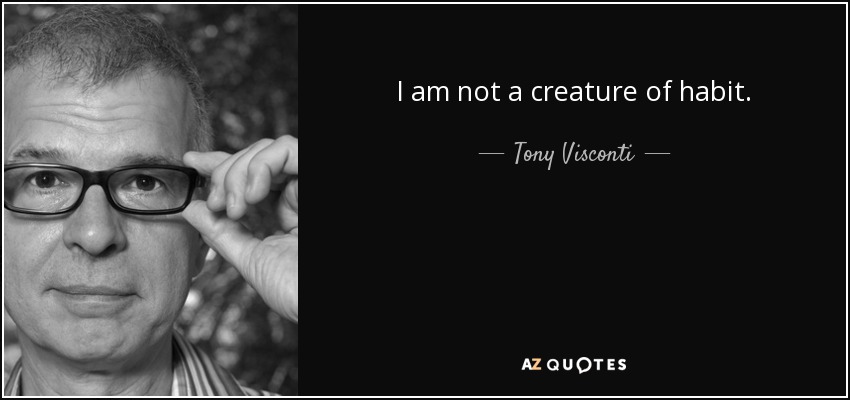 I am not a creature of habit.

— Tony Visconti —

AZ QUOTES